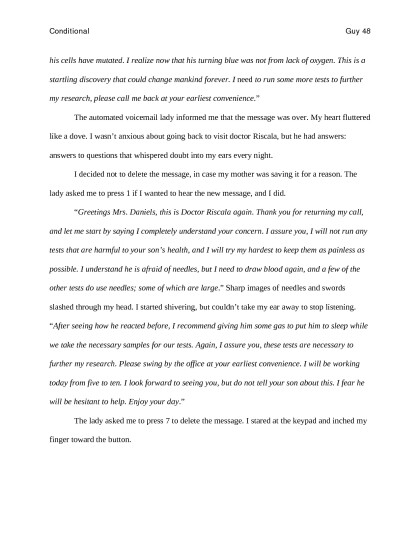 Conditional

Guy 48

his cells have mutated. I realize now that his turning blue was not from lack of oxygen. This is a startling discovery that could change mankind forever. I need to run some more tests to further my research, please call me back at your earliest convenience."

The automated voicemail lady informed me that the message was over. My heart fluttered like a dove. I wasn't anxious about going back to visit doctor Riscala, but he had answers: answers to questions that whispered doubt into my ears every night.

I decided not to delete the message, in case my mother was saving it for a reason. The lady asked me to press 1 if I wanted to hear the new message, and I did.

"Greetings Mrs. Daniels, this is Doctor Riscala again. Thank you for returning my call, and let me start by saying I completely understand your concern. I assure you, I will not run any tests that are harmful to your son's health, and I will try my hardest to keep them as painless as possible. I understand he is afraid of needles, but I need to draw blood again, and a few of the other tests do use needles; some of which are large." Sharp images of needles and swords slashed through my head. I started shivering, but couldn't take my ear away to stop listening. "After seeing how he reacted before, I recommend giving him some gas to put him to sleep while we take the necessary samples for our tests. Again, I assure you, these tests are necessary to further my research. Please swing by the office at your earliest convenience. I will be working today from five to ten. I look forward to seeing you, but do not tell your son about this. I fear he will be hesitant to help. Enjoy your day."

The lady asked me to press 7 to delete the message. I stared at the keypad and inched my finger toward the button.